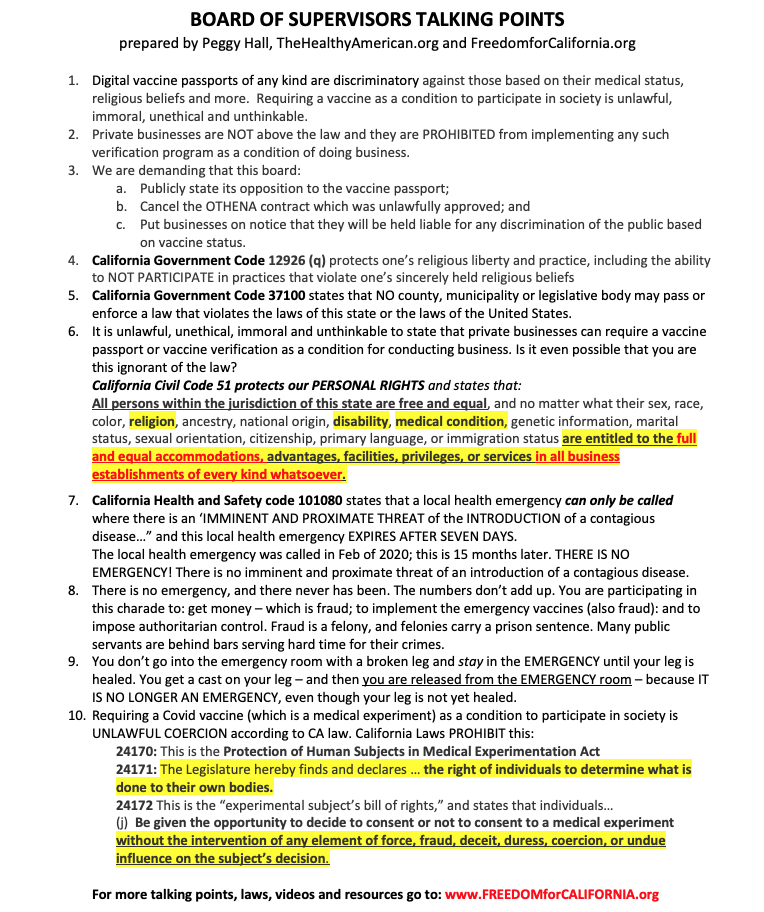 BOARD OF SUPERVISORS TALKING POINTS
prepared by Peggy Hall, TheHealthyAmerican.org and FreedomforCalifornia.org

1. Digital vaccine passports of any kind are discriminatory against those based on their medical status, religious beliefs and more. Requiring a vaccine as a condition to participate in society is unlawful, immoral, unethical and unthinkable.
2. Private businesses are NOT above the law and they are PROHIBITED from implementing any such verification program as a condition of doing business.
3. We are demanding that this board:
a. Publicly state its opposition to the vaccine passport;
b. Cancel the OTHENA contract which was unlawfully approved; and
c. Put businesses on notice that they will be held liable for any discrimination of the public based on vaccine status.
4. California Government Code 12926 (q) protects one's religious liberty and practice, including the ability to NOT PARTICIPATE in practices that violate one's sincerely held religious beliefs
5. California Government Code 37100 states that NO county, municipality or legislative body may pass or enforce a law that violates the laws of this state or the laws of the United States.
6. It is unlawful, unethical, immoral and unthinkable to state that private businesses can require a vaccine passport or vaccine verification as a condition for conducting business. Is it even possible that you are this ignorant of the law?
California Civil Code 51 protects our PERSONAL RIGHTS and states that:
All persons within the jurisdiction of this state are free and equal, and no matter what their sex, race, color, religion, ancestry, national origin, disability, medical condition, genetic information, marital status, sexual orientation, citizenship, primary language, or immigration status are entitled to the full and equal accommodations, advantages, facilities, privileges, or services in all business establishments of every kind whatsoever.
7. California Health and Safety code 101080 states that a local health emergency can only be called where there is an 'IMMINENT AND PROXIMATE THREAT of the INTRODUCTION of a contagious disease…" and this local health emergency EXPIRES AFTER SEVEN DAYS.
The local health emergency was called in Feb of 2020; this is 15 months later. THERE IS NO EMERGENCY! There is no imminent and proximate threat of an introduction of a contagious disease.
8. There is no emergency, and there never has been. The numbers don't add up. You are participating in this charade to: get money – which is fraud; to implement the emergency vaccines (also fraud): and to impose authoritarian control. Fraud is a felony, and felonies carry a prison sentence. Many public servants are behind bars serving hard time for their crimes.
9. You don't go into the emergency room with a broken leg and stay in the EMERGENCY until your leg is healed. You get a cast on your leg – and then you are released from the EMERGENCY room – because IT IS NO LONGER AN EMERGENCY, even though your leg is not yet healed.
10. Requiring a Covid vaccine (which is a medical experiment) as a condition to participate in society is UNLAWFUL COERCION according to CA law. California Laws PROHIBIT this:
24170: This is the Protection of Human Subjects in Medical Experimentation Act
24171: The Legislature hereby finds and declares … the right of individuals to determine what is done to their own bodies.
24172 This is the "experimental subject's bill of rights," and states that individuals…
(j) Be given the opportunity to decide to consent or not to consent to a medical experiment without the intervention of any element of force, fraud, deceit, duress, coercion, or undue influence on the subject's decision.

For more talking points, laws, videos and resources go to: www.FREEDOMforCALIFORNIA.org